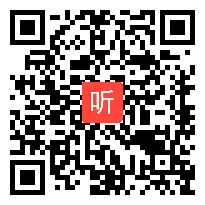 听